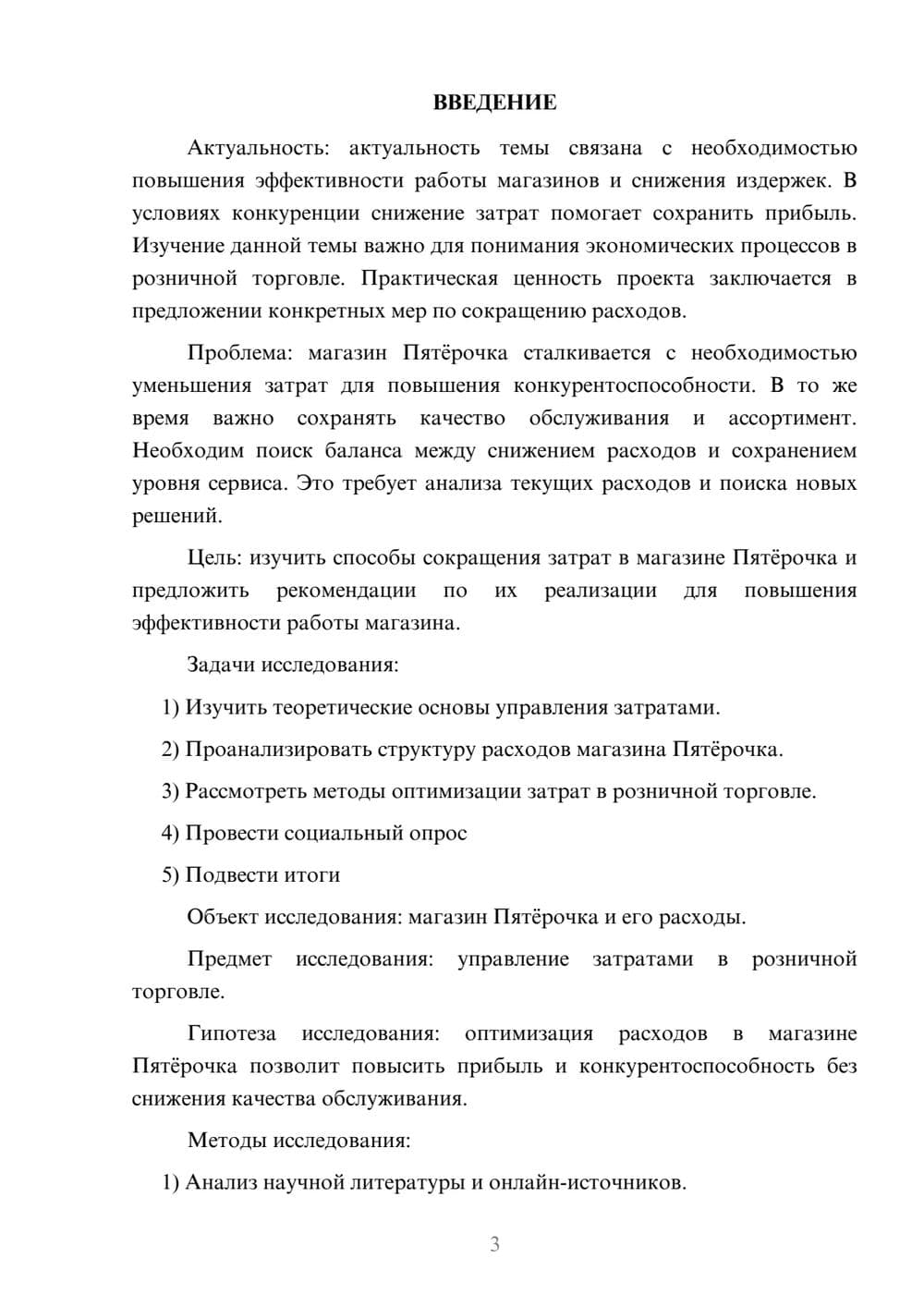 ВВЕДЕНИЕ

Актуальность: актуальность темы связана с необходимостью повышения эффективности работы магазинов и снижения издержек. В условиях конкуренции снижение затрат помогает сохранить прибыль. Изучение данной темы важно для понимания экономических процессов в розничной торговле. Практическая ценность проекта заключается в предложении конкретных мер по сокращению расходов.

Проблема: магазин Пятёрочка сталкивается с необходимостью уменьшения затрат для повышения конкурентоспособности. В то же время важно сохранять качество обслуживания и ассортимент. Необходим поиск баланса между снижением расходов и сохранением уровня сервиса. Это требует анализа текущих расходов и поиска новых решений.

Цель: изучить способы сокращения затрат в магазине Пятёрочка и предложить рекомендации по их реализации для повышения эффективности работы магазина.

Задачи исследования:

1) Изучить теоретические основы управления затратами.

2) Проанализировать структуру расходов магазина Пятёрочка.

3) Рассмотреть методы оптимизации затрат в розничной торговле.

4) Провести социальный опрос

5) Подвести итоги

Объект исследования: магазин Пятёрочка и его расходы.

Предмет исследования: управление затратами в розничной торговле.

Гипотеза исследования: оптимизация расходов в магазине Пятёрочка позволит повысить прибыль и конкурентоспособность без снижения качества обслуживания.

Методы исследования:

1) Анализ научной литературы и онлайн-источников.

3